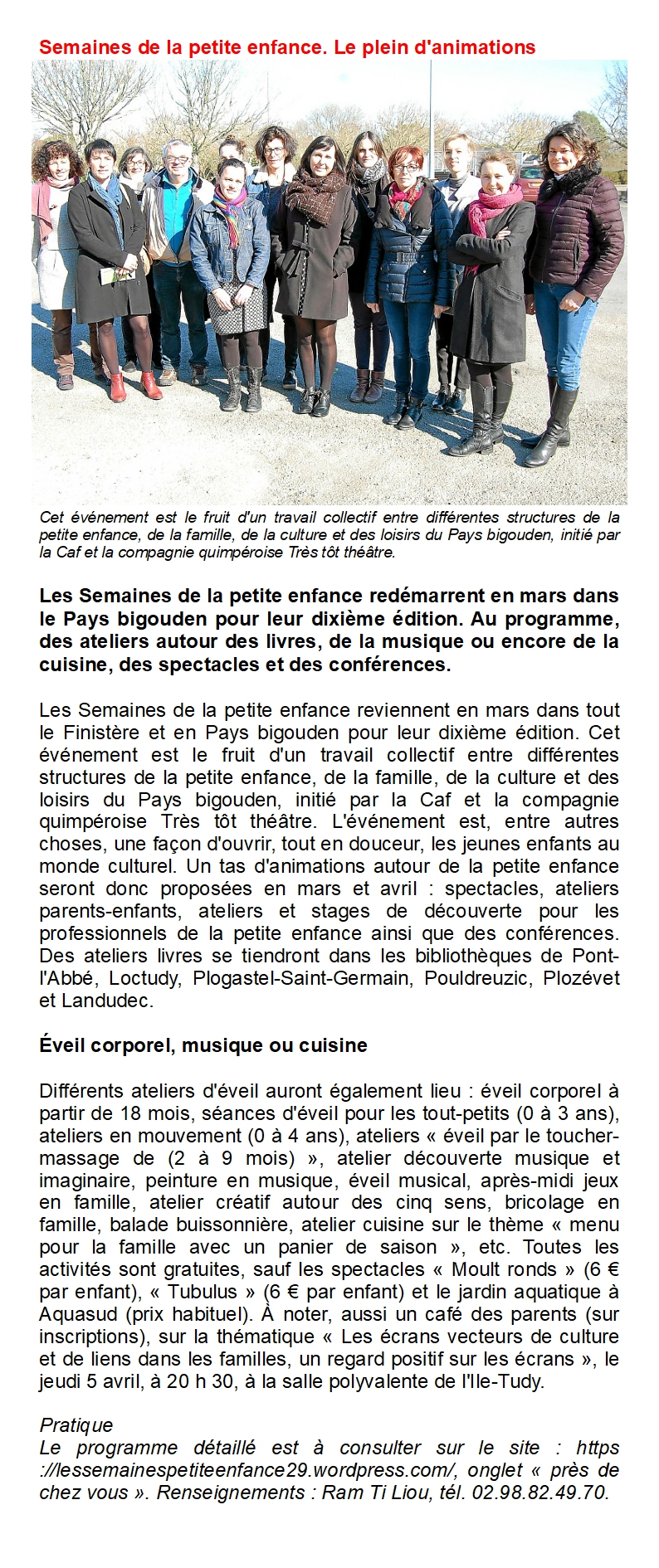 Semaines de la petite enfance. Le plein d'animations

Cet événement est le fruit d'un travail collectif entre différentes structures de la petite enfance, de la famille, de la culture et des loisirs du Pays bigouden, initié par la Caf et la compagnie quimpéroise Très tôt théâtre.

Les Semaines de la petite enfance redémarrent en mars dans le Pays bigouden pour leur dixième édition. Au programme, des ateliers autour des livres, de la musique ou encore de la cuisine, des spectacles et des conférences.

Les Semaines de la petite enfance reviennent en mars dans tout le Finistère et en Pays bigouden pour leur dixième édition. Cet événement est le fruit d'un travail collectif entre différentes structures de la petite enfance, de la famille, de la culture et des loisirs du Pays bigouden, initié par la Caf et la compagnie quimpéroise Très tôt théâtre. L'événement est, entre autres choses, une façon d'ouvrir, tout en douceur, les jeunes enfants au monde culturel. Un tas d'animations autour de la petite enfance seront donc proposées en mars et avril : spectacles, ateliers parents-enfants, ateliers et stages de découverte pour les professionnels de la petite enfance ainsi que des conférences. Des ateliers livres se tiendront dans les bibliothèques de Pont-l'Abbé, Loctudy, Plogastel-Saint-Germain, Pouldreuzic, Plozévet et Landudec.

Éveil corporel, musique ou cuisine

Différents ateliers d'éveil auront également lieu : éveil corporel à partir de 18 mois, séances d'éveil pour les tout-petits (0 à 3 ans), ateliers en mouvement (0 à 4 ans), ateliers « éveil par le toucher-massage de (2 à 9 mois) », atelier découverte musique et imaginaire, peinture en musique, éveil musical, après-midi jeux en famille, atelier créatif autour des cinq sens, bricolage en famille, balade buissonnière, atelier cuisine sur le thème « menu pour la famille avec un panier de saison », etc. Toutes les activités sont gratuites, sauf les spectacles « Moult ronds » (6 € par enfant), « Tubulus » (6 € par enfant) et le jardin aquatique à Aquasud (prix habituel). À noter, aussi un café des parents (sur inscriptions), sur la thématique « Les écrans vecteurs de culture et de liens dans les familles, un regard positif sur les écrans », le jeudi 5 avril, à 20 h 30, à la salle polyvalente de l'Ile-Tudy.

Pratique
Le programme détaillé est à consulter sur le site : https ://lessemainespetiteenfance29.wordpress.com/, onglet « près de chez vous ». Renseignements : Ram Ti Liou, tél. 02.98.82.49.70.